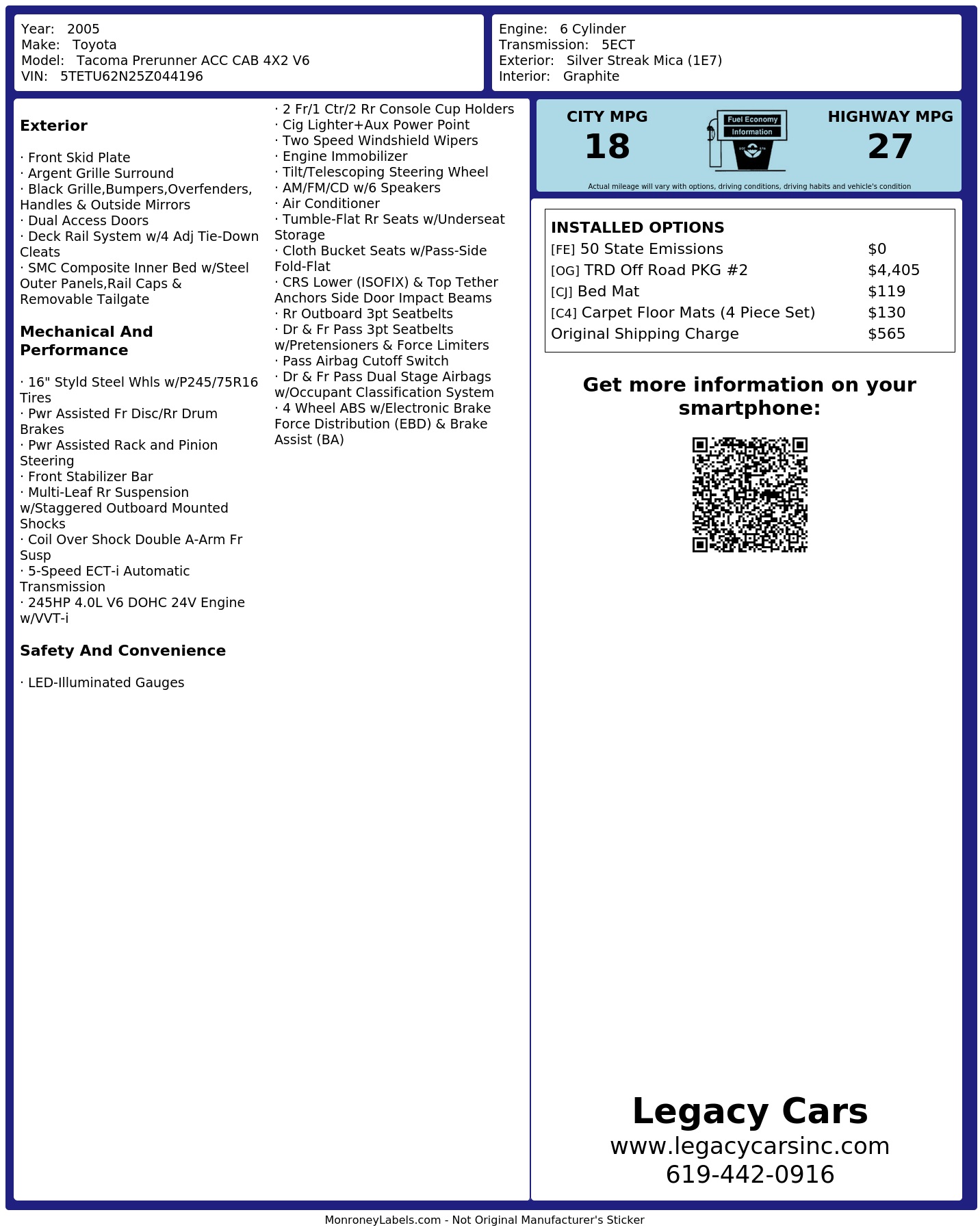 Year: 2005
Make: Toyota
Model: Tacoma Prerunner ACC CAB 4X2 V6
VIN: 5TETU62N25Z044196

Engine: 6 Cylinder
Transmission: 5ECT
Exterior: Silver Streak Mica (1E7)
Interior: Graphite

Exterior

· Front Skid Plate
· Argent Grille Surround
· Black Grille,Bumpers,Overfenders, Handles & Outside Mirrors
· Dual Access Doors
· Deck Rail System w/4 Adj Tie-Down Cleats
· SMC Composite Inner Bed w/Steel Outer Panels,Rail Caps & Removable Tailgate

Mechanical And Performance

· 16" Styld Steel Whls w/P245/75R16 Tires
· Pwr Assisted Fr Disc/Rr Drum Brakes
· Pwr Assisted Rack and Pinion Steering
· Front Stabilizer Bar
· Multi-Leaf Rr Suspension w/Staggered Outboard Mounted Shocks
· Coil Over Shock Double A-Arm Fr Susp
· 5-Speed ECT-i Automatic Transmission
· 245HP 4.0L V6 DOHC 24V Engine w/VVT-i

Safety And Convenience

· LED-Illuminated Gauges
· 2 Fr/1 Ctr/2 Rr Console Cup Holders
· Cig Lighter+Aux Power Point
· Two Speed Windshield Wipers
· Engine Immobilizer
· Tilt/Telescoping Steering Wheel
· AM/FM/CD w/6 Speakers
· Air Conditioner
· Tumble-Flat Rr Seats w/Underseat Storage
· Cloth Bucket Seats w/Pass-Side Fold-Flat
· CRS Lower (ISOFIX) & Top Tether Anchors Side Door Impact Beams
· Rr Outboard 3pt Seatbelts
· Dr & Fr Pass 3pt Seatbelts w/Pretensioners & Force Limiters
· Pass Airbag Cutoff Switch
· Dr & Fr Pass Dual Stage Airbags w/Occupant Classification System
· 4 Wheel ABS w/Electronic Brake Force Distribution (EBD) & Brake Assist (BA)

CITY MPG
18
Fuel Economy
Information
HIGHWAY MPG
27
Actual mileage will vary with options, driving conditions, driving habits and vehicle's condition

INSTALLED OPTIONS
| | |
|---|---|
| [FE] 50 State Emissions | $0 |
| [OG] TRD Off Road PKG #2 | $4,405 |
| [CJ] Bed Mat | $119 |
| [C4] Carpet Floor Mats (4 Piece Set) | $130 |
| Original Shipping Charge | $565 |

Get more information on your smartphone:

Legacy Cars
www.legacycarsinc.com
619-442-0916

MonroneyLabels.com - Not Original Manufacturer's Sticker